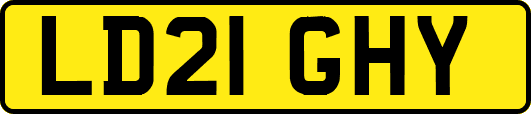 LD21 GHY